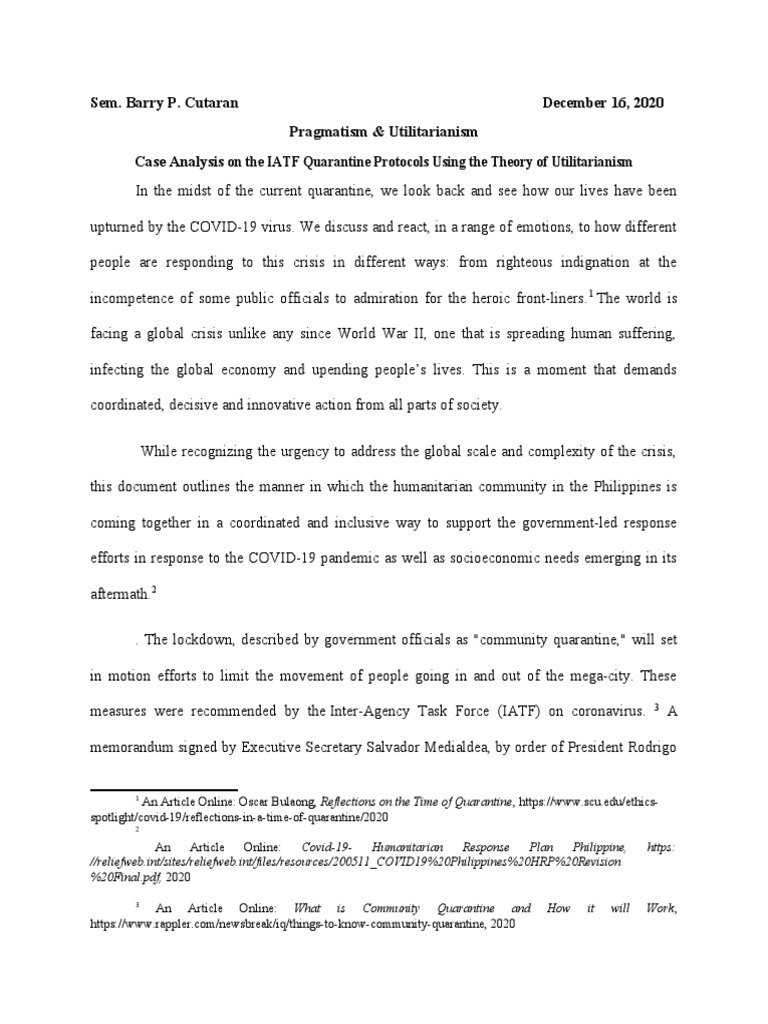 Sem. Barry P. Cutaran December 16, 2020

Pragmatism & Utilitarianism

Case Analysis on the IATF Quarantine Protocols Using the Theory of Utilitarianism

In the midst of the current quarantine, we look back and see how our lives have been upturned by the COVID-19 virus. We discuss and react, in a range of emotions, to how different people are responding to this crisis in different ways: from righteous indignation at the incompetence of some public officials to admiration for the heroic front-liners.$^1$ The world is facing a global crisis unlike any since World War II, one that is spreading human suffering, infecting the global economy and upending people's lives. This is a moment that demands coordinated, decisive and innovative action from all parts of society.

While recognizing the urgency to address the global scale and complexity of the crisis, this document outlines the manner in which the humanitarian community in the Philippines is coming together in a coordinated and inclusive way to support the government-led response efforts in response to the COVID-19 pandemic as well as socioeconomic needs emerging in its aftermath.$^2$

. The lockdown, described by government officials as "community quarantine," will set in motion efforts to limit the movement of people going in and out of the mega-city. These measures were recommended by the Inter-Agency Task Force (IATF) on coronavirus. $^3$ A memorandum signed by Executive Secretary Salvador Medialdea, by order of President Rodrigo

$^1$ An Article Online: Oscar Bulaong, Reflections on the Time of Quarantine, https://www.scu.edu/ethics-spotlight/covid-19/reflections-in-a-time-of-quarantine/2020

$^2$ An Article Online: Covid-19- Humanitarian Response Plan Philippine, https://reliefweb.int/sites/reliefweb.int/files/resources/200511_COVID19%20Philippines%20HRP%20Revision%20Final.pdf, 2020

$^3$ An Article Online: What is Community Quarantine and How it will Work, https://www.rappler.com/newsbreak/iq/things-to-know-community-quarantine, 2020